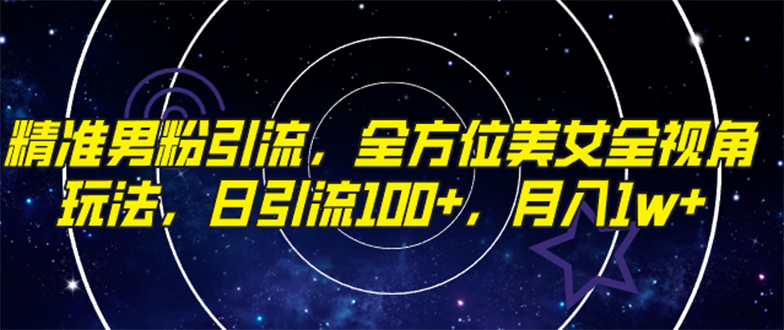 精准男粉引流，全方位美女全视角玩法，日引流100+，月入1w+